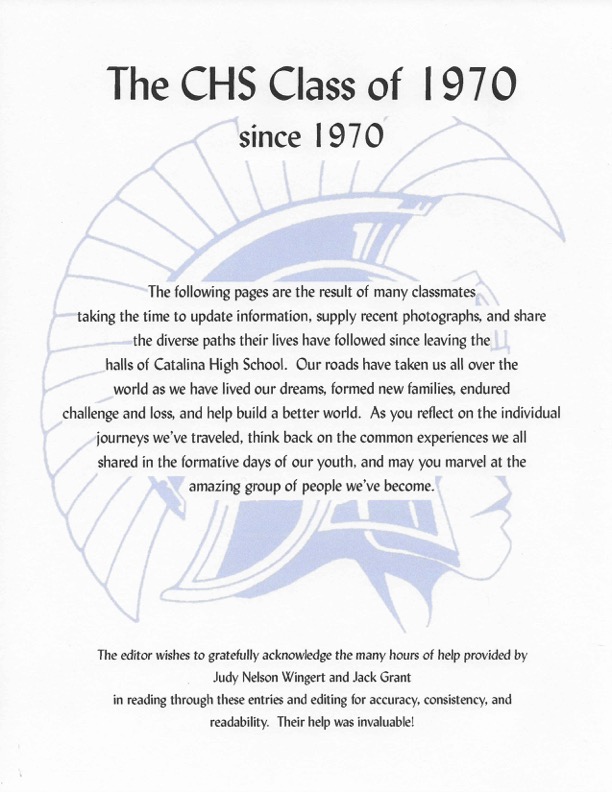 The CHS Class of 1970

since 1970

The following pages are the result of many classmates taking the time to update information, supply recent photographs, and share the diverse paths their lives have followed since leaving the halls of Catalina High School. Our roads have taken us all over the world as we have lived our dreams, formed new families, endured challenge and loss, and help build a better world. As you reflect on the individual journeys we've traveled, think back on the common experiences we all shared in the formative days of our youth, and may you marvel at the amazing group of people we've become.

The editor wishes to gratefully acknowledge the many hours of help provided by Judy Nelson Wingert and Jack Grant in reading through these entries and editing for accuracy, consistency, and readability. Their help was invaluable!